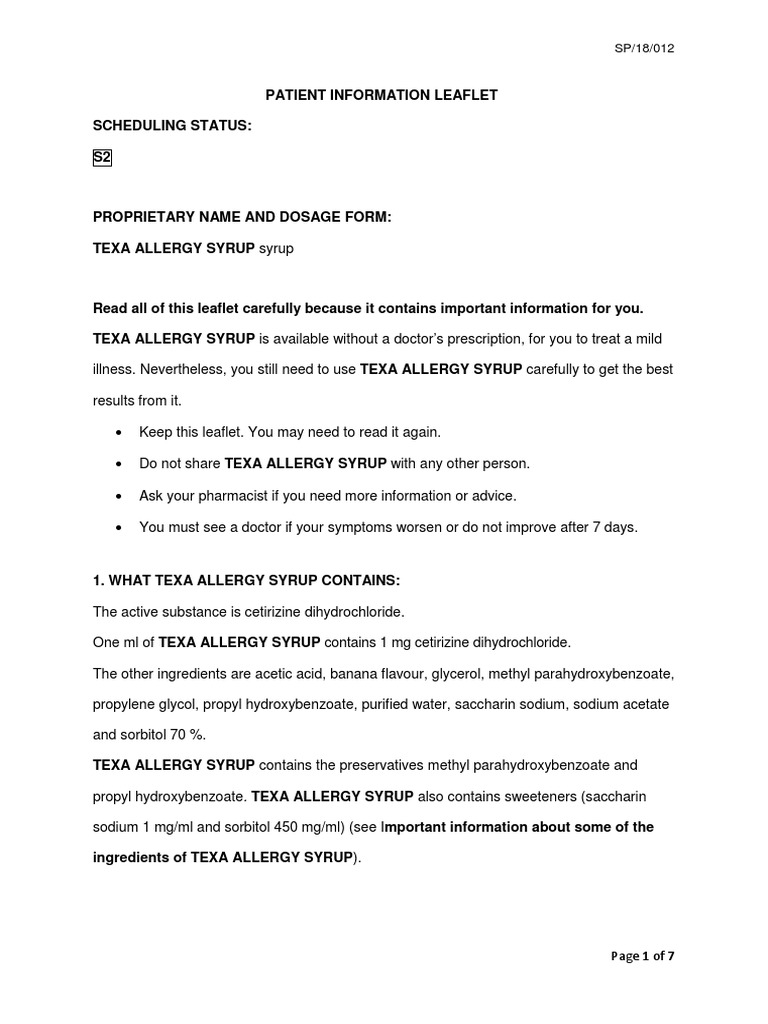 SP/18/012

PATIENT INFORMATION LEAFLET

SCHEDULING STATUS:

S2

PROPRIETARY NAME AND DOSAGE FORM:

TEXA ALLERGY SYRUP syrup

Read all of this leaflet carefully because it contains important information for you.

TEXA ALLERGY SYRUP is available without a doctor's prescription, for you to treat a mild illness. Nevertheless, you still need to use TEXA ALLERGY SYRUP carefully to get the best results from it.

• Keep this leaflet. You may need to read it again.
• Do not share TEXA ALLERGY SYRUP with any other person.
• Ask your pharmacist if you need more information or advice.
• You must see a doctor if your symptoms worsen or do not improve after 7 days.

1. WHAT TEXA ALLERGY SYRUP CONTAINS:

The active substance is cetirizine dihydrochloride.

One ml of TEXA ALLERGY SYRUP contains 1 mg cetirizine dihydrochloride.

The other ingredients are acetic acid, banana flavour, glycerol, methyl parahydroxybenzoate, propylene glycol, propyl hydroxybenzoate, purified water, saccharin sodium, sodium acetate and sorbitol 70 %.

TEXA ALLERGY SYRUP contains the preservatives methyl parahydroxybenzoate and propyl hydroxybenzoate. TEXA ALLERGY SYRUP also contains sweeteners (saccharin sodium 1 mg/ml and sorbitol 450 mg/ml) (see Important information about some of the ingredients of TEXA ALLERGY SYRUP).

Page 1 of 7